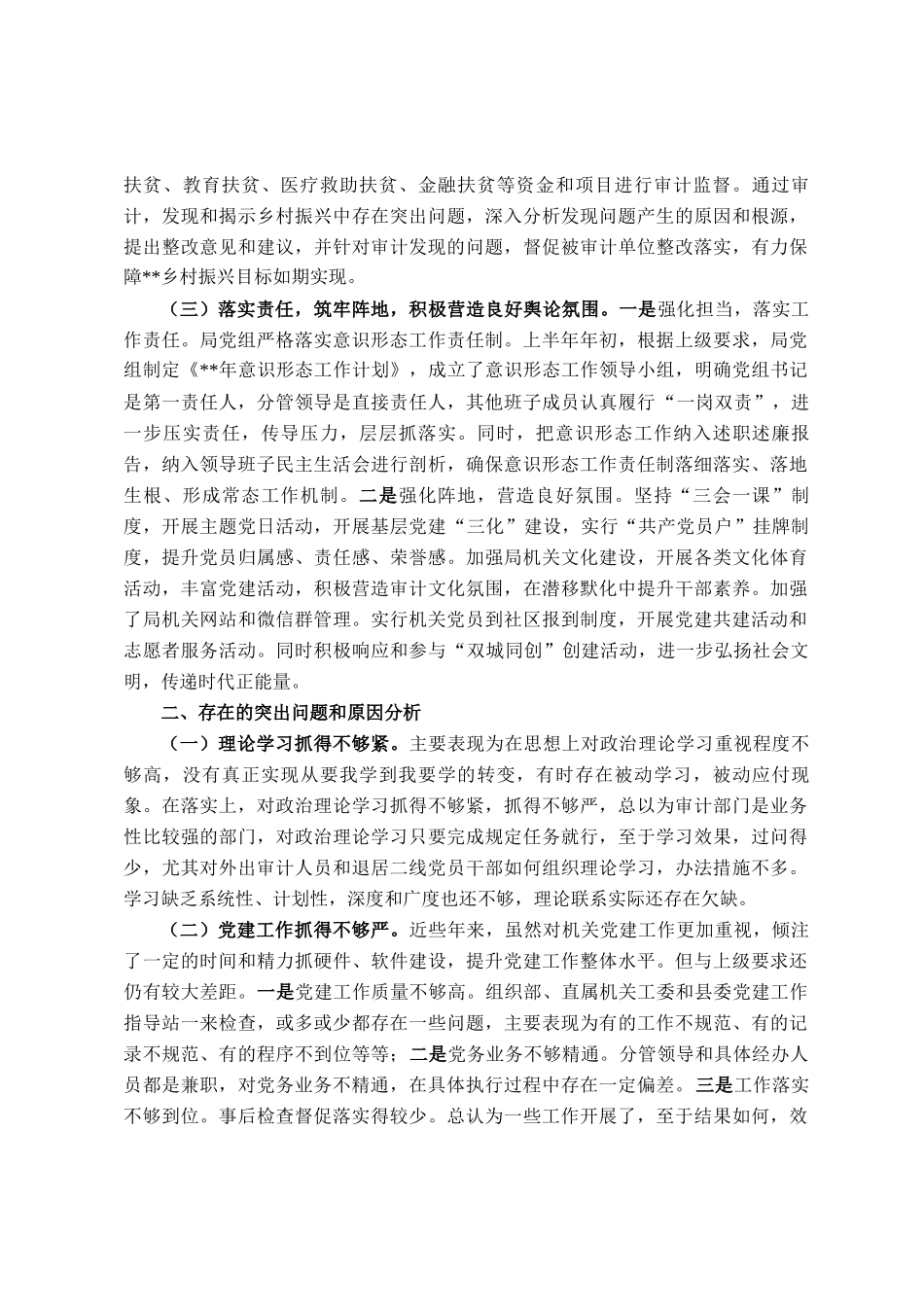 扶贫、教育扶贫、医疗救助扶贫、金融扶贫等资金和项目进行审计监督。通过审计，发现和揭示乡村振兴中存在突出问题，深入分析发现问题产生的原因和根源，提出整改意见和建议，并针对审计发现的问题，督促被审计单位整改落实，有力保障**乡村振兴目标如期实现。

（三）落实责任，筑牢阵地，积极营造良好舆论氛围。一是强化担当，落实工作责任。局党组严格落实意识形态工作责任制。上半年年初，根据上级要求，局党组制定《**年意识形态工作计划》，成立了意识形态工作领导小组，明确党组书记是第一责任人，分管领导是直接责任人，其他班子成员认真履行“一岗双责”，进一步压实责任，传导压力，层层抓落实。同时，把意识形态工作纳入述职述廉报告，纳入领导班子民主生活会进行剖析，确保意识形态工作责任制落细落实、落地生根、形成常态工作机制。二是强化阵地，营造良好氛围。坚持“三会一课”制度，开展主题党日活动，开展基层党建“三化”建设，实行“共产党员户”挂牌制度，提升党员归属感、责任感、荣誉感。加强局机关文化建设，开展各类文化体育活动，丰富党建活动，积极营造审计文化氛围，在潜移默化中提升干部素养。加强了局机关网站和微信群管理。实行机关党员到社区报到制度，开展党建共建活动和志愿者服务活动。同时积极响应和参与“双城同创”创建活动，进一步弘扬社会文明，传递时代正能量。

二、存在的突出问题和原因分析

（一）理论学习抓得不够紧。主要表现为在思想上对政治理论学习重视程度不够高，没有真正实现从要我学到我要学的转变，有时存在被动学习，被动应付现象。在落实上，对政治理论学习抓得不够紧，抓得不够严，总以为审计部门是业务性比较强的部门，对政治理论学习只要完成规定任务就行，至于学习效果，过问得少，尤其对外出审计人员和退居二线党员干部如何组织理论学习，办法措施不多。学习缺乏系统性、计划性，深度和广度也还不够，理论联系实际还存在欠缺。

（二）党建工作抓得不够严。近些年来，虽然对机关党建工作更加重视，倾注了一定的时间和精力抓硬件、软件建设，提升党建工作整体水平。但与上级要求还仍有较大差距。一是党建工作质量不够高。组织部、直属机关工委和县委党建工作指导站一来检查，或多或少都存在一些问题，主要表现为有的工作不规范、有的记录不规范、有的程序不到位等等；二是党务业务不够精通。分管领导和具体经办人员都是兼职，对党务业务不精通，在具体执行过程中存在一定偏差。三是工作落实不够到位。事后检查督促落实得较少。总认为一些工作开展了，至于结果如何，效